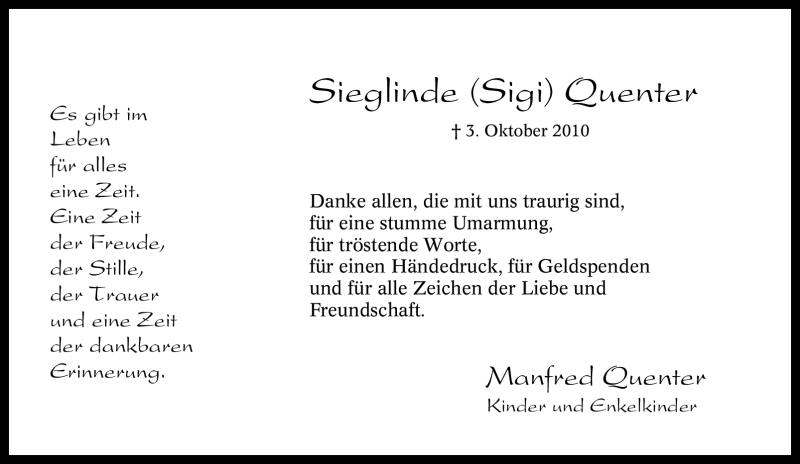 Es gibt im
Leben
für alles
eine Zeit.
Eine Zeit
der Freude,
der Stille,
der Trauer
und eine Zeit
der dankbaren
Erinnerung.

Sieglinde (Sigi) Quenter

† 3. Oktober 2010

Danke allen, die mit uns traurig sind,
für eine stumme Umarmung,
für tröstende Worte,
für einen Händedruck, für Geldspenden
und für alle Zeichen der Liebe und
Freundschaft.

Manfred Quenter
Kinder und Enkelkinder